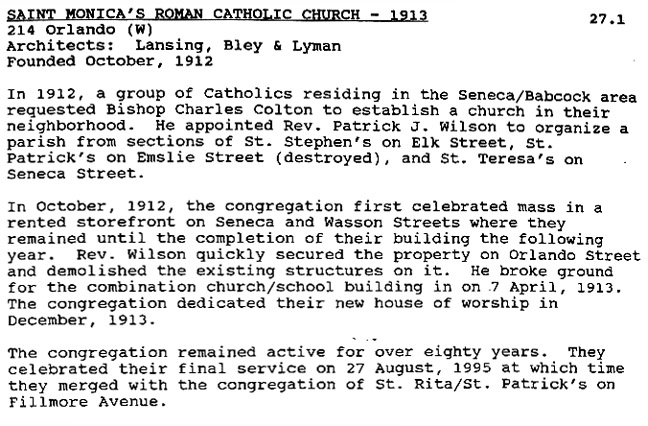 SAINT MONICA'S ROMAN CATHOLIC CHURCH - 1913
27.1
214 Orlando (W)
Architects: Lansing, Bley & Lyman
Founded October, 1912

In 1912, a group of Catholics residing in the Seneca/Babcock area requested Bishop Charles Colton to establish a church in their neighborhood. He appointed Rev. Patrick J. Wilson to organize a parish from sections of St. Stephen's on Elk Street, St. Patrick's on Emslie Street (destroyed), and St. Teresa's on Seneca Street.

In October, 1912, the congregation first celebrated mass in a rented storefront on Seneca and Wasson Streets where they remained until the completion of their building the following year. Rev. Wilson quickly secured the property on Orlando Street and demolished the existing structures on it. He broke ground for the combination church/school building in on 7 April, 1913. The congregation dedicated their new house of worship in December, 1913.

The congregation remained active for over eighty years. They celebrated their final service on 27 August, 1995 at which time they merged with the congregation of St. Rita/St. Patrick's on Fillmore Avenue.